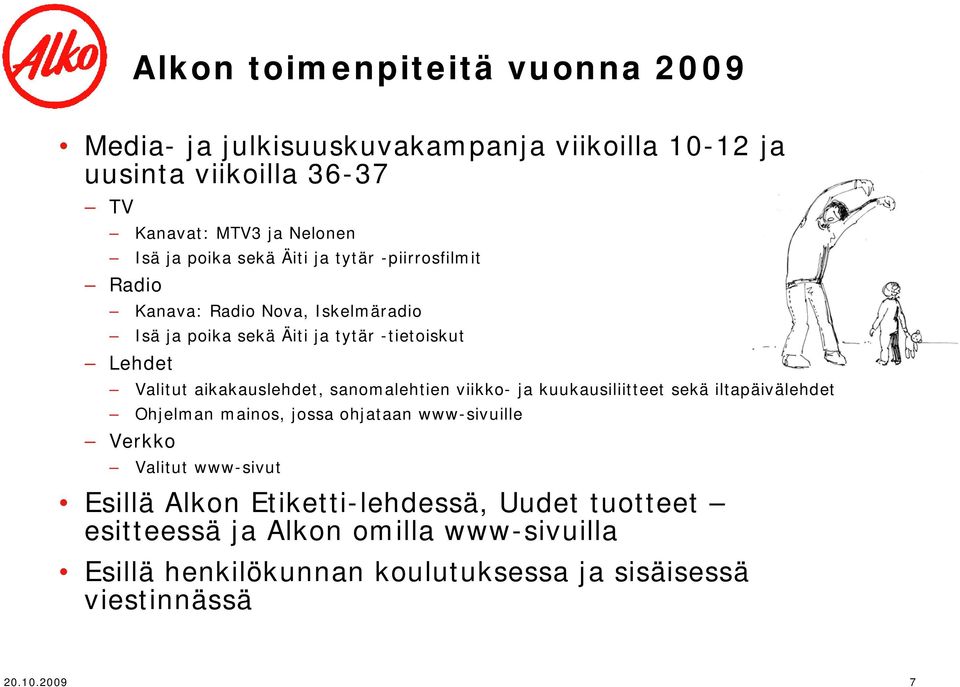 Alko

Alkon toimenpiteitä vuonna 2009

• Media- ja julkisuuskuvakampanja viikoilla 10-12 ja uusinta viikoilla 36-37
– TV
– Kanavat: MTV3 ja Nelonen
– Isä ja poika sekä Äiti ja tytär -piirrosfilmit
– Radio
– Kanava: Radio Nova, Iskelmäradio
– Isä ja poika sekä Äiti ja tytär -tietoiskut
– Lehdet
– Valitut aikakauslehdet, sanomalehtien viikko- ja kuukausiliitteet sekä iltapäivälehdet
– Ohjelman mainos, jossa ohjataan www-sivuille
– Verkko
– Valitut www-sivut
• Esillä Alkon Etiketti-lehdessä, Uudet tuotteet – esitteessä ja Alkon omilla www-sivuilla
• Esillä henkilökunnan koulutuksessa ja sisäisessä viestinnässä

20.10.2009

7